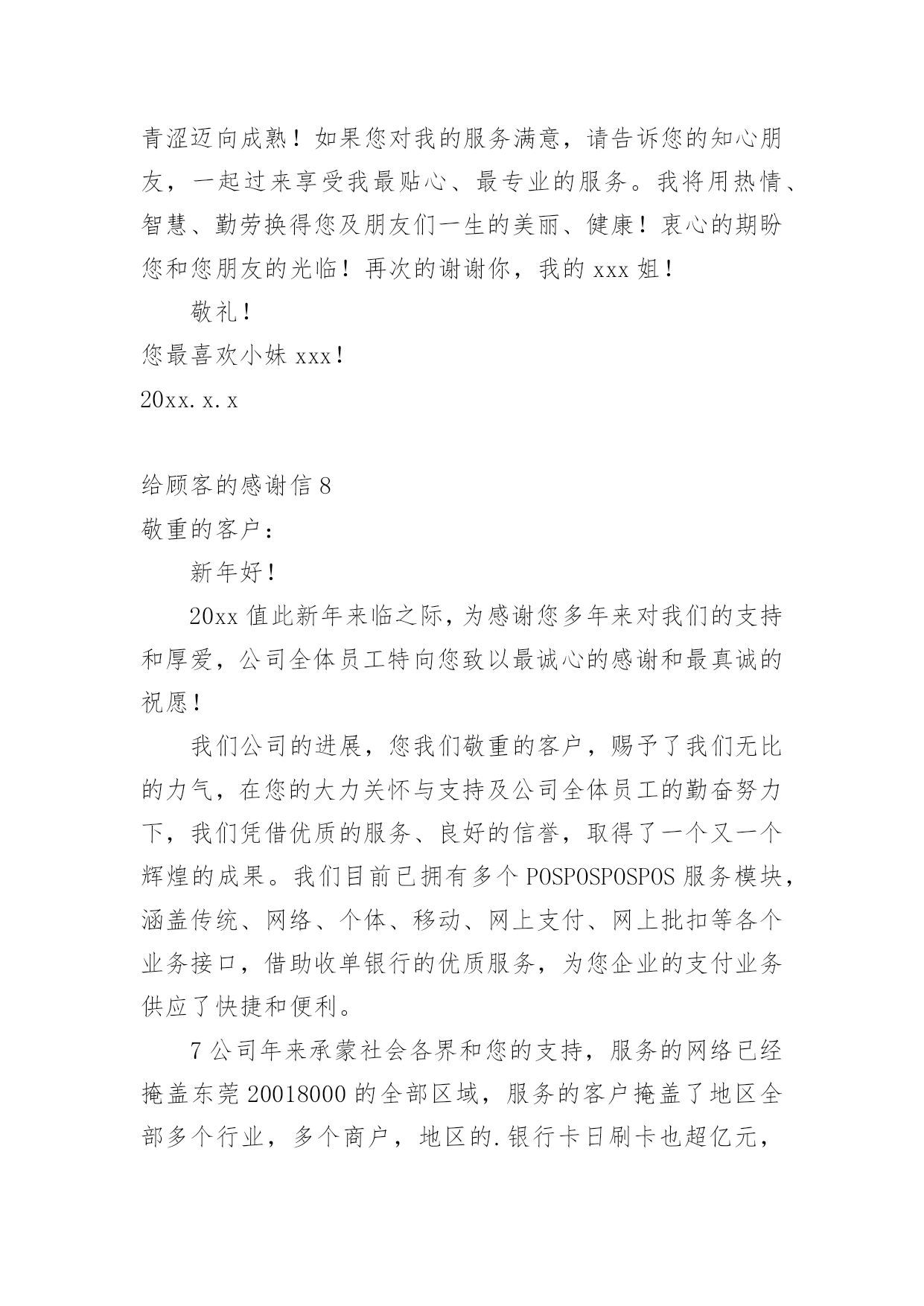 青涩迈向成熟！如果您对我的服务满意，请告诉您的知心朋友，一起过来享受我最贴心、最专业的服务。我将用热情、智慧、勤劳换得您及朋友们一生的美丽、健康！衷心的期盼您和您朋友的光临！再次的谢谢你，我的 xxx 姐！

敬礼！

您最喜欢小妹 xxx！

20xx.x.x

给顾客的感谢信 8

敬重的客户：

新年好！

20xx 值此新年来临之际，为感谢您多年来对我们的支持和厚爱，公司全体员工特向您致以最诚心的感谢和最真诚的祝愿！

我们公司的进展，您我们敬重的客户，赐予了我们无比的力气，在您的大力关怀与支持及公司全体员工的勤奋努力下，我们凭借优质的服务、良好的信誉，取得了一个又一个辉煌的成果。我们目前已拥有多个 POSPOSPOSPOS 服务模块，涵盖传统、网络、个体、移动、网上支付、网上批扣等各个业务接口，借助收单银行的优质服务，为您企业的支付业务供应了快捷和便利。

7 公司年来承蒙社会各界和您的支持，服务的网络已经掩盖东莞 20018000 的全部区域，服务的客户掩盖了地区全部多个行业，多个商户，地区的.银行卡日刷卡也超亿元，